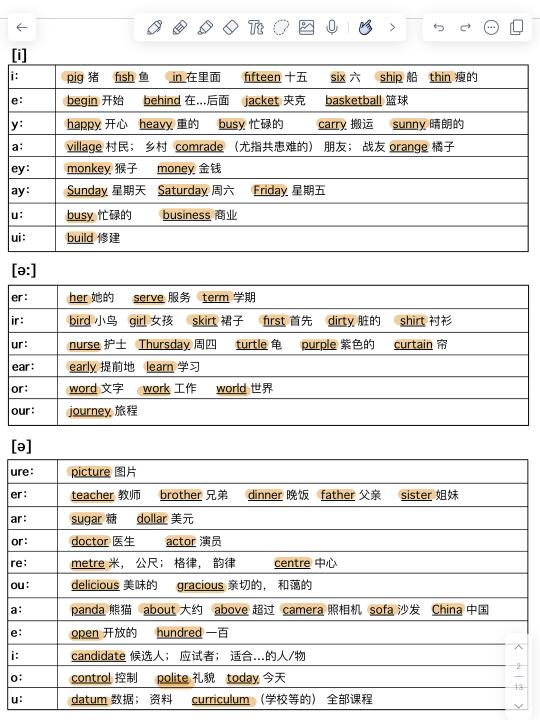 [i]

| i: | pig 猪 fish 鱼 in 在里面 fifteen 十五 six 六 ship 船 thin 瘦的 |
|---|---|
| e: | begin 开始 behind 在...后面 jacket 夹克 basketball 篮球 |
| y: | happy 开心 heavy 重的 busy 忙碌的 carry 搬运 sunny 晴朗的 |
| a: | village 村民；乡村 comrade （尤指共患难的）朋友；战友 orange 橘子 |
| ey: | monkey 猴子 money 金钱 |
| ay: | Sunday 星期天 Saturday 周六 Friday 星期五 |
| u: | busy 忙碌的 business 商业 |
| ui: | build 修建 |

[ə:]

| er: | her 她的 serve 服务 term 学期 |
|---|---|
| ir: | bird 小鸟 girl 女孩 skirt 裙子 first 首先 dirty 脏的 shirt 衬衫 |
| ur: | nurse 护士 Thursday 周四 turtle 龟 purple 紫色的 curtain 帘 |
| ear: | early 提前地 learn 学习 |
| or: | word 文字 work 工作 world 世界 |
| our: | journey 旅程 |

[ə]

| ure: | picture 图片 |
|---|---|
| er: | teacher 教师 brother 兄弟 dinner 晚饭 father 父亲 sister 姐妹 |
| ar: | sugar 糖 dollar 美元 |
| or: | doctor 医生 actor 演员 |
| re: | metre 米，公尺；格律，韵律 centre 中心 |
| ou: | delicious 美味的 gracious 亲切的，和蔼的 |
| a: | panda 熊猫 about 大约 above 超过 camera 照相机 sofa 沙发 China 中国 |
| e: | open 开放的 hundred 一百 |
| i: | candidate 候选人；应试者；适合...的人/物 |
| o: | control 控制 polite 礼貌 today 今天 |
| u: | datum 数据；资料 curriculum （学校等的）全部课程 |

2
13